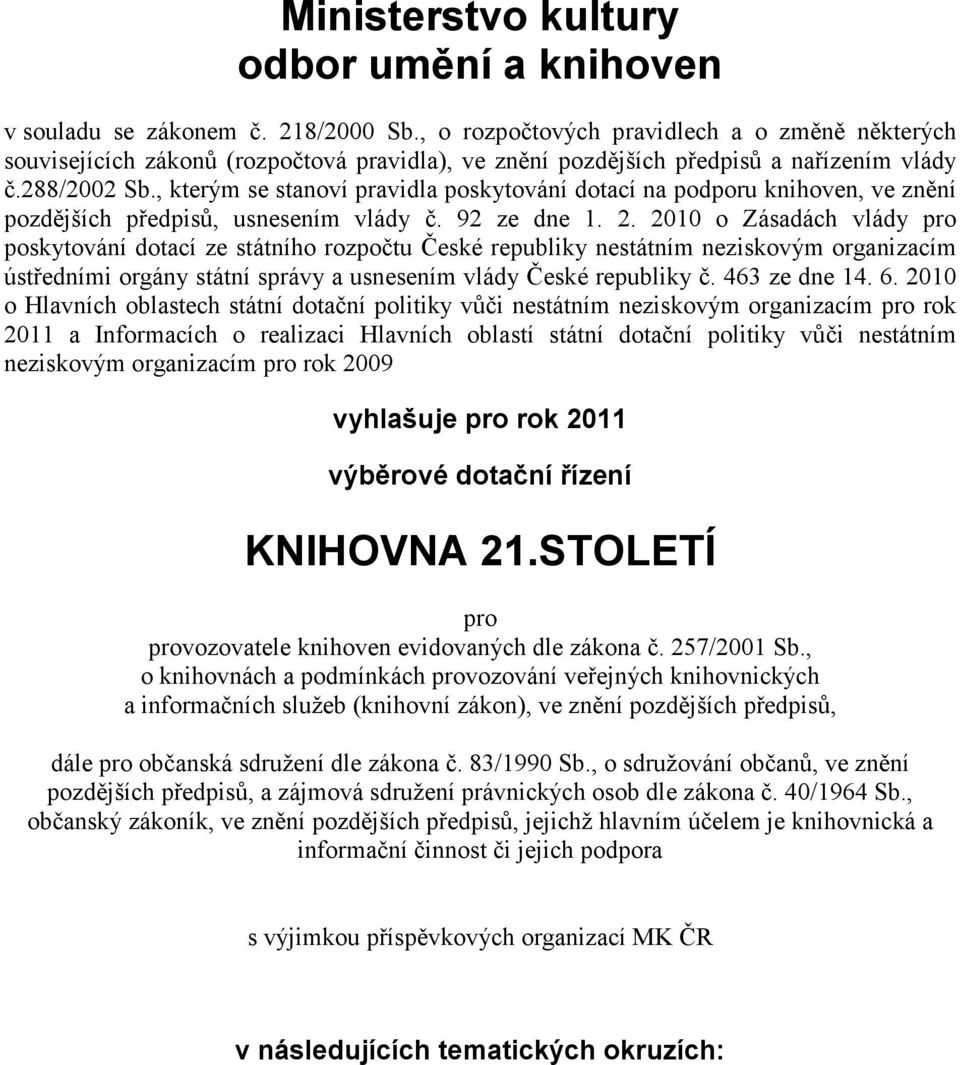 Ministerstvo kultury
odbor umění a knihoven

v souladu se zákonem č. 218/2000 Sb., o rozpočtových pravidlech a o změně některých souvisejících zákonů (rozpočtová pravidla), ve znění pozdějších předpisů a nařízením vlády č.288/2002 Sb., kterým se stanoví pravidla poskytování dotací na podporu knihoven, ve znění pozdějších předpisů, usnesením vlády č. 92 ze dne 1. 2. 2010 o Zásadách vlády pro poskytování dotací ze státního rozpočtu České republiky nestátním neziskovým organizacím ústředními orgány státní správy a usnesením vlády České republiky č. 463 ze dne 14. 6. 2010 o Hlavních oblastech státní dotační politiky vůči nestátním neziskovým organizacím pro rok 2011 a Informacích o realizaci Hlavních oblastí státní dotační politiky vůči nestátním neziskovým organizacím pro rok 2009

vyhlašuje pro rok 2011

výběrové dotační řízení

KNIHOVNA 21.STOLETÍ

pro
provozovatele knihoven evidovaných dle zákona č. 257/2001 Sb., o knihovnách a podmínkách provozování veřejných knihovnických a informačních služeb (knihovní zákon), ve znění pozdějších předpisů,

dále pro občanská sdružení dle zákona č. 83/1990 Sb., o sdružování občanů, ve znění pozdějších předpisů, a zájmová sdružení právnických osob dle zákona č. 40/1964 Sb., občanský zákoník, ve znění pozdějších předpisů, jejichž hlavním účelem je knihovnická a informační činnost či jejich podpora

s výjimkou příspěvkových organizací MK ČR

v následujících tematických okruzích: